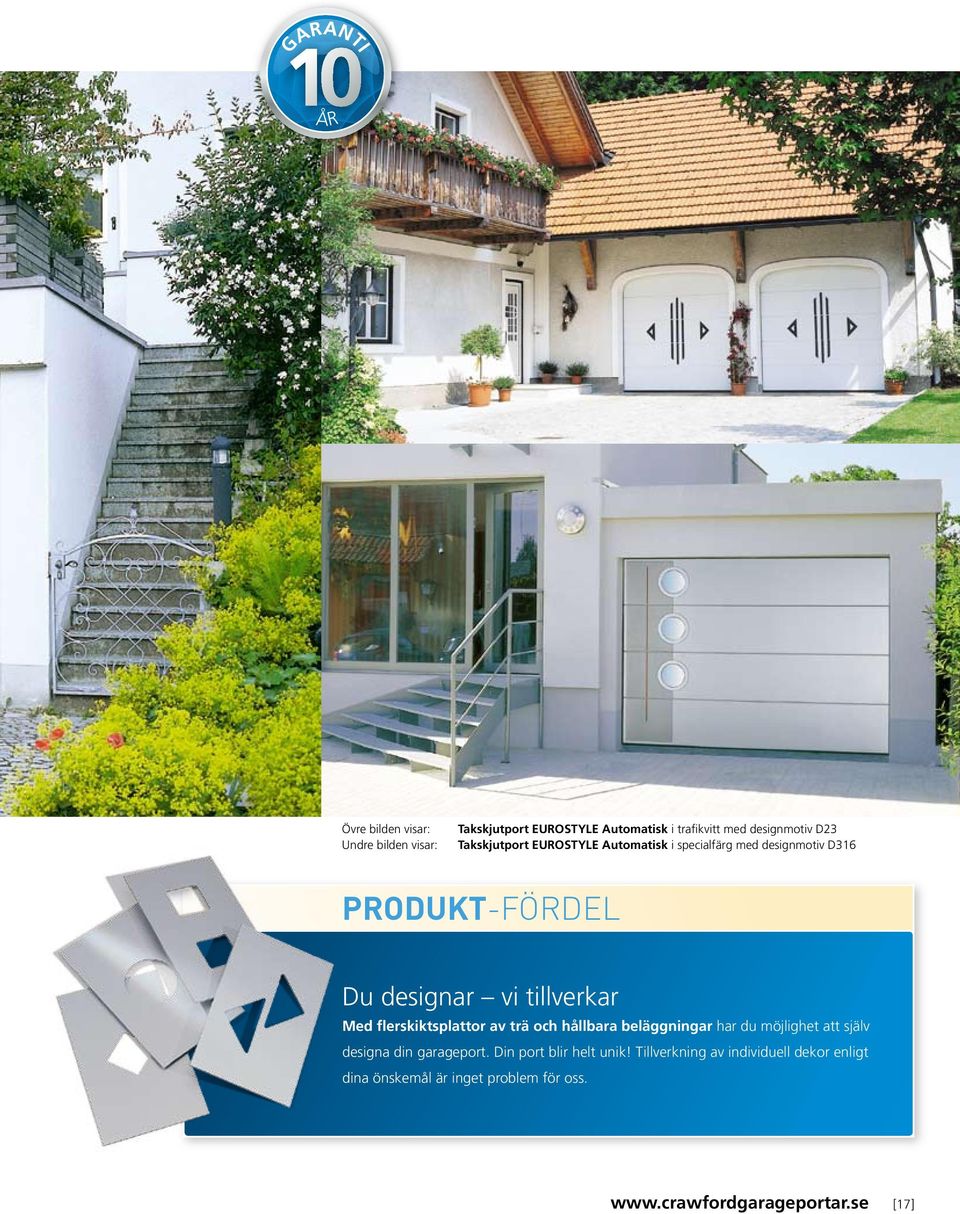 GARANTI
10
ÅR

Övre bilden visar: Takskjutport EUROSTYLE Automatisk i trafikvitt med designmotiv D23
Undre bilden visar: Takskjutport EUROSTYLE Automatisk i specialfärg med designmotiv D316

PRODUKT-FÖRDEL

Du designar – vi tillverkar

Med flerskiktsplattor av trä och hållbara beläggningar har du möjlighet att själv designa din garageport. Din port blir helt unik! Tillverkning av individuell dekor enligt dina önskemål är inget problem för oss.

www.crawfordgarageportar.se [17]